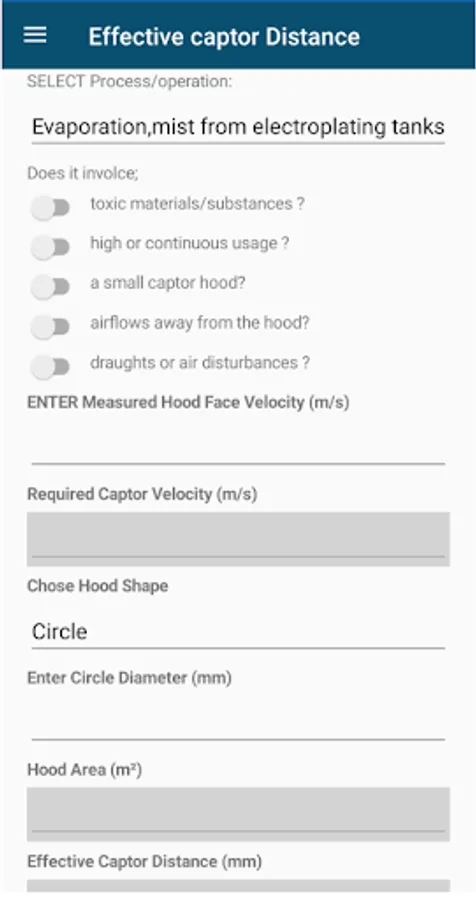 Effective captor Distance

SELECT Process/operation:

Evaporation,mist from electroplating tanks

Does it involce;

toxic materials/substances ?

high or continuous usage ?

a small captor hood?

airflows away from the hood?

draughts or air disturbances ?

ENTER Measured Hood Face Velocity (m/s)

Required Captor Velocity (m/s)

Chose Hood Shape

Circle

Enter Circle Diameter (mm)

Hood Area (m²)

Effective Captor Distance (mm)